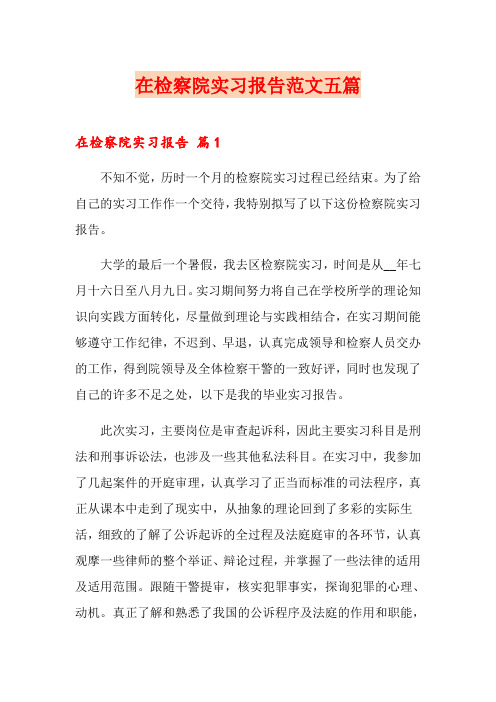 在检察院实习报告范文五篇

在检察院实习报告 篇1

不知不觉，历时一个月的检察院实习过程已经结束。为了给自己的实习工作作一个交待，我特别拟写了以下这份检察院实习报告。

大学的最后一个暑假，我去区检察院实习，时间是从__年七月十六日至八月九日。实习期间努力将自己在学校所学的理论知识向实践方面转化，尽量做到理论与实践相结合，在实习期间能够遵守工作纪律，不迟到、早退，认真完成领导和检察人员交办的工作，得到院领导及全体检察干警的一致好评，同时也发现了自己的许多不足之处，以下是我的毕业实习报告。

此次实习，主要岗位是审查起诉科，因此主要实习科目是刑法和刑事诉讼法，也涉及一些其他私法科目。在实习中，我参加了几起案件的开庭审理，认真学习了正当而标准的司法程序，真正从课本中走到了现实中，从抽象的理论回到了多彩的实际生活，细致的了解了公诉起诉的全过程及法庭庭审的各环节，认真观摩一些律师的整个举证、辩论过程，并掌握了一些法律的适用及适用范围。跟随干警提审，核实犯罪事实，探询犯罪的心理、动机。真正了解和熟悉了我国的公诉程序及法庭的作用和职能，